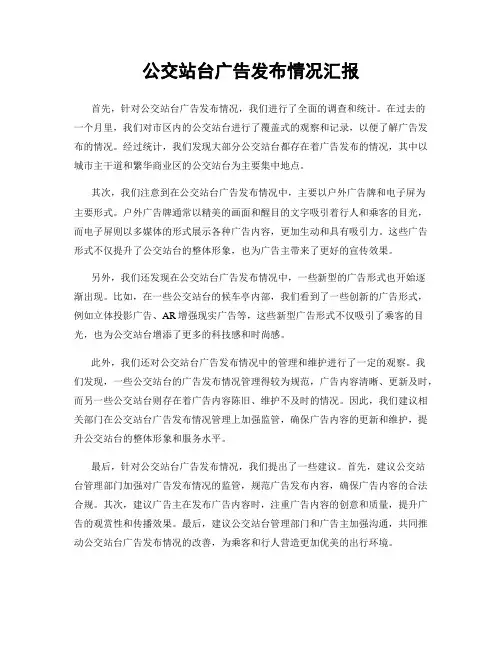 公交站台广告发布情况汇报

首先，针对公交站台广告发布情况，我们进行了全面的调查和统计。在过去的一个月里，我们对市区内的公交站台进行了覆盖式的观察和记录，以便了解广告发布的情况。经过统计，我们发现大部分公交站台都存在着广告发布的情况，其中以城市主干道和繁华商业区的公交站台为主要集中地点。

其次，我们注意到在公交站台广告发布情况中，主要以户外广告牌和电子屏为主要形式。户外广告牌通常以精美的画面和醒目的文字吸引着行人和乘客的目光，而电子屏则以多媒体的形式展示各种广告内容，更加生动和具有吸引力。这些广告形式不仅提升了公交站台的整体形象，也为广告主带来了更好的宣传效果。

另外，我们还发现在公交站台广告发布情况中，一些新型的广告形式也开始逐渐出现。比如，在一些公交站台的候车亭内部，我们看到了一些创新的广告形式，例如立体投影广告、AR增强现实广告等，这些新型广告形式不仅吸引了乘客的目光，也为公交站台增添了更多的科技感和时尚感。

此外，我们还对公交站台广告发布情况中的管理和维护进行了一定的观察。我们发现，一些公交站台的广告发布情况管理得较为规范，广告内容清晰、更新及时，而另一些公交站台则存在着广告内容陈旧、维护不及时的情况。因此，我们建议相关部门在公交站台广告发布情况管理上加强监管，确保广告内容的更新和维护，提升公交站台的整体形象和服务水平。

最后，针对公交站台广告发布情况，我们提出了一些建议。首先，建议公交站台管理部门加强对广告发布情况的监管，规范广告发布内容，确保广告内容的合法合规。其次，建议广告主在发布广告内容时，注重广告内容的创意和质量，提升广告的观赏性和传播效果。最后，建议公交站台管理部门和广告主加强沟通，共同推动公交站台广告发布情况的改善，为乘客和行人营造更加优美的出行环境。